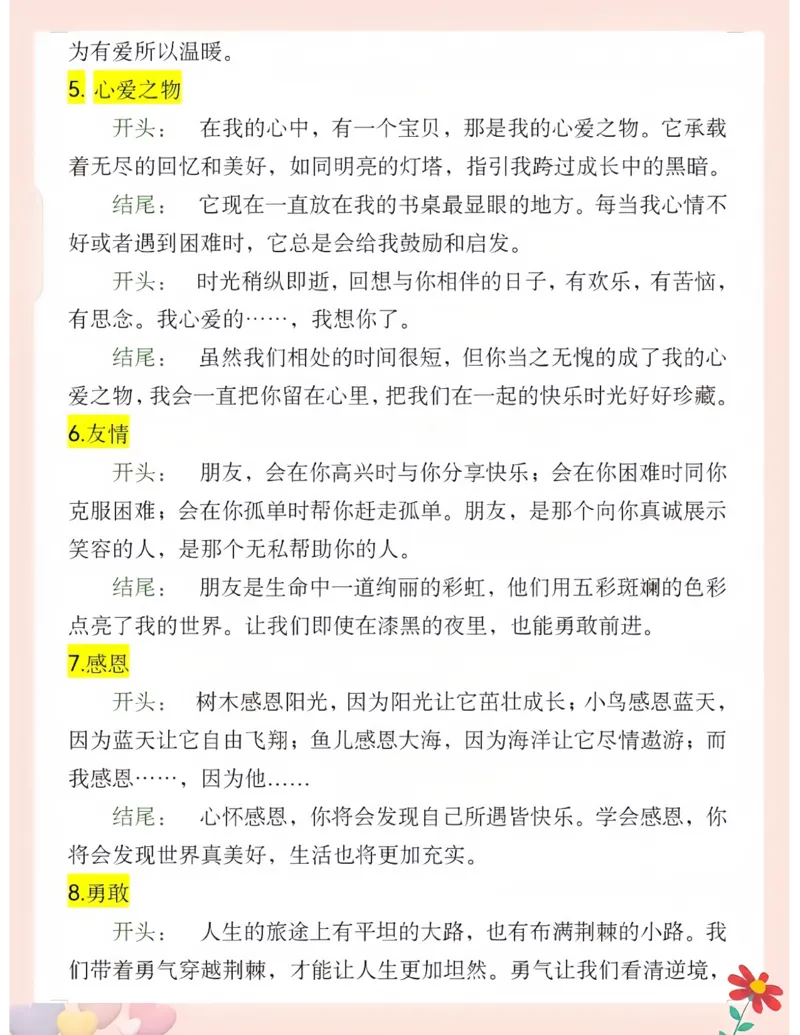 为有爱所以温暖。

5. 心爱之物

开头：　在我的心中，有一个宝贝，那是我的心爱之物。它承载着无尽的回忆和美好，如同明亮的灯塔，指引我跨过成长中的黑暗。

结尾：　它现在一直放在我的书桌最显眼的地方。每当我心情不好或者遇到困难时，它总是会给我鼓励和启发。

开头：　时光稍纵即逝，回想与你相伴的日子，有欢乐，有苦恼，有思念。我心爱的……，我想你了。

结尾：　虽然我们相处的时间很短，但你当之无愧的成了我的心爱之物，我会一直把你留在心里，把我们在一起的快乐时光好好珍藏。

6.友情

开头：　朋友，会在你高兴时与你分享快乐；会在你困难时同你克服困难；会在你孤单时帮你赶走孤单。朋友，是那个向你真诚展示笑容的人，是那个无私帮助你的人。

结尾：　朋友是生命中一道绚丽的彩虹，他们用五彩斑斓的色彩点亮了我的世界。让我们即使在漆黑的夜里，也能勇敢前进。

7.感恩

开头：　树木感恩阳光，因为阳光让它茁壮成长；小鸟感恩蓝天，因为蓝天让它自由飞翔；鱼儿感恩大海，因为海洋让它尽情遨游；而我感恩……，因为他……

结尾：　心怀感恩，你将会发现自己所遇皆快乐。学会感恩，你将会发现世界真美好，生活也将更加充实。

8.勇敢

开头：　人生的旅途上有平坦的大路，也有布满荆棘的小路。我们带着勇气穿越荆棘，才能让人生更加坦然。勇气让我们看清逆境，